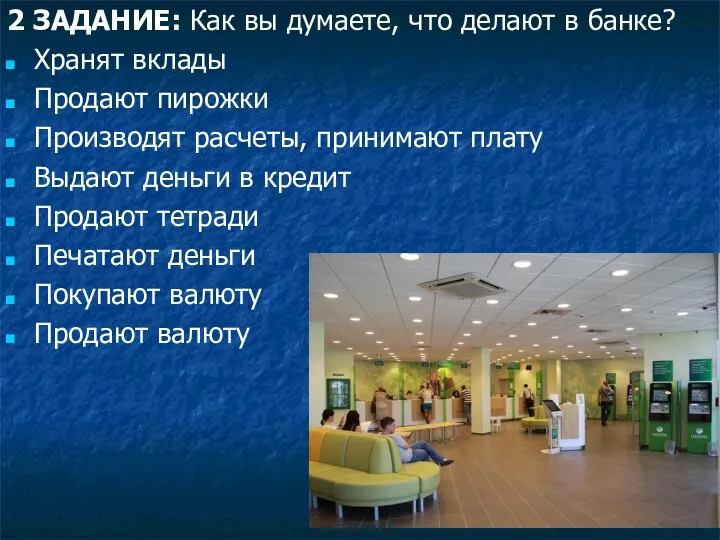 2 ЗАДАНИЕ: Как вы думаете, что делают в банке?
Хранят вклады
Продают пирожки
Производят расчеты, принимают плату
Выдают деньги в кредит
Продают тетради
Печатают деньги
Покупают валюту
Продают валюту